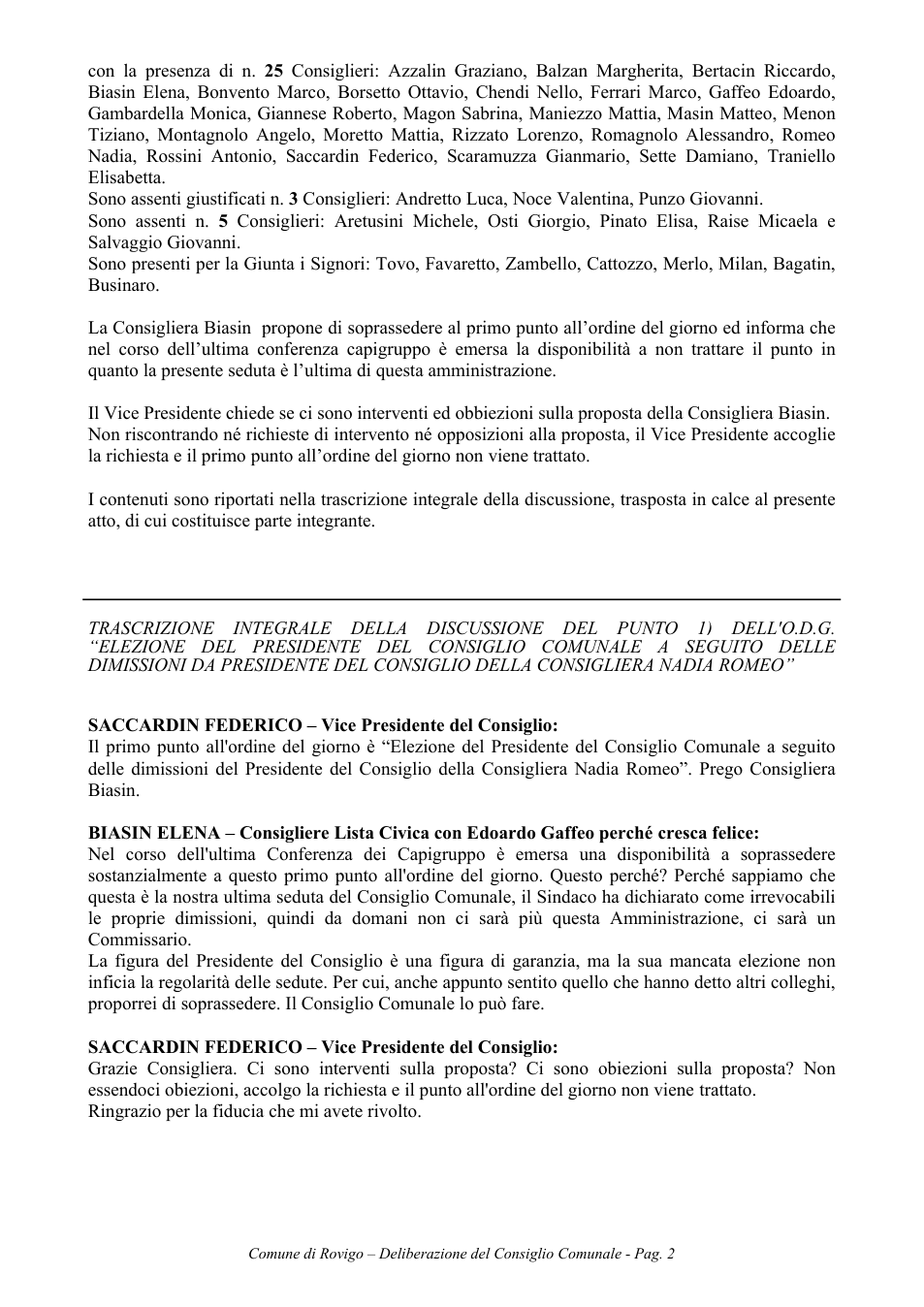 con la presenza di n. 25 Consiglieri: Azzalin Graziano, Balzan Margherita, Bertacin Riccardo, Biasin Elena, Bonvento Marco, Borsetto Ottavio, Chendi Nello, Ferrari Marco, Gaffeo Edoardo, Gambardella Monica, Giannese Roberto, Magon Sabrina, Maniezzo Mattia, Masin Matteo, Menon Tiziano, Montagnolo Angelo, Moretto Mattia, Rizzato Lorenzo, Romagnolo Alessandro, Romeo Nadia, Rossini Antonio, Saccardin Federico, Scaramuzza Gianmario, Sette Damiano, Traniello Elisabetta.
Sono assenti giustificati n. 3 Consiglieri: Andretto Luca, Noce Valentina, Punzo Giovanni.
Sono assenti n. 5 Consiglieri: Aretusini Michele, Osti Giorgio, Pinato Elisa, Raise Micaela e Salvaggio Giovanni.
Sono presenti per la Giunta i Signori: Tovo, Favaretto, Zambello, Cattozzo, Merlo, Milan, Bagatin, Businaro.

La Consigliera Biasin propone di soprassedere al primo punto all'ordine del giorno ed informa che nel corso dell'ultima conferenza capigruppo è emersa la disponibilità a non trattare il punto in quanto la presente seduta è l'ultima di questa amministrazione.

Il Vice Presidente chiede se ci sono interventi ed obbiezioni sulla proposta della Consigliera Biasin. Non riscontrando né richieste di intervento né opposizioni alla proposta, il Vice Presidente accoglie la richiesta e il primo punto all'ordine del giorno non viene trattato.

I contenuti sono riportati nella trascrizione integrale della discussione, trasposta in calce al presente atto, di cui costituisce parte integrante.

TRASCRIZIONE INTEGRALE DELLA DISCUSSIONE DEL PUNTO 1) DELL'O.D.G. "ELEZIONE DEL PRESIDENTE DEL CONSIGLIO COMUNALE A SEGUITO DELLE DIMISSIONI DA PRESIDENTE DEL CONSIGLIO DELLA CONSIGLIERA NADIA ROMEO"

SACCARDIN FEDERICO – Vice Presidente del Consiglio:
Il primo punto all'ordine del giorno è "Elezione del Presidente del Consiglio Comunale a seguito delle dimissioni del Presidente del Consiglio della Consigliera Nadia Romeo". Prego Consigliera Biasin.

BIASIN ELENA – Consigliere Lista Civica con Edoardo Gaffeo perché cresca felice:
Nel corso dell'ultima Conferenza dei Capigruppo è emersa una disponibilità a soprassedere sostanzialmente a questo primo punto all'ordine del giorno. Questo perché? Perché sappiamo che questa è la nostra ultima seduta del Consiglio Comunale, il Sindaco ha dichiarato come irrevocabili le proprie dimissioni, quindi da domani non ci sarà più questa Amministrazione, ci sarà un Commissario.
La figura del Presidente del Consiglio è una figura di garanzia, ma la sua mancata elezione non inficia la regolarità delle sedute. Per cui, anche appunto sentito quello che hanno detto altri colleghi, proporrei di soprassedere. Il Consiglio Comunale lo può fare.

SACCARDIN FEDERICO – Vice Presidente del Consiglio:
Grazie Consigliera. Ci sono interventi sulla proposta? Ci sono obiezioni sulla proposta? Non essendoci obiezioni, accolgo la richiesta e il punto all'ordine del giorno non viene trattato.
Ringrazio per la fiducia che mi avete rivolto.

Comune di Rovigo – Deliberazione del Consiglio Comunale - Pag. 2